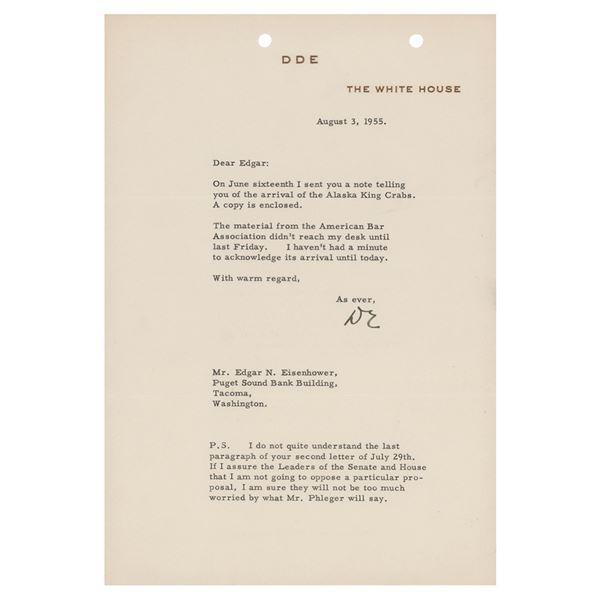 DDE

THE WHITE HOUSE

August 3, 1955.

Dear Edgar:

On June sixteenth I sent you a note telling you of the arrival of the Alaska King Crabs. A copy is enclosed.

The material from the American Bar Association didn't reach my desk until last Friday. I haven't had a minute to acknowledge its arrival until today.

With warm regard,

As ever,

DE

Mr. Edgar N. Eisenhower,
Puget Sound Bank Building,
Tacoma,
Washington.

P.S. I do not quite understand the last paragraph of your second letter of July 29th. If I assure the Leaders of the Senate and House that I am not going to oppose a particular proposal, I am sure they will not be too much worried by what Mr. Phleger will say.